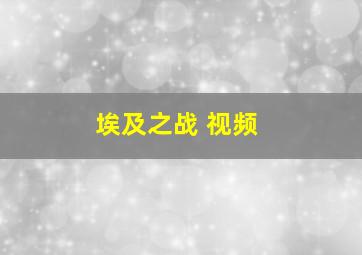 埃及之战 视频